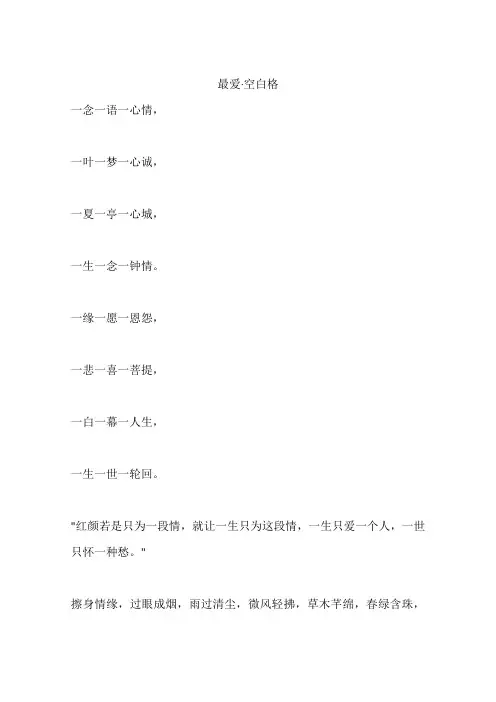 最爱·空白格

一念一语一心情，

一叶一梦一心诚，

一夏一亭一心城，

一生一念一钟情。

一缘一愿一恩怨，

一悲一喜一菩提，

一白一幕一人生，

一生一世一轮回。

"红颜若是只为一段情，就让一生只为这段情，一生只爱一个人，一世只怀一种愁。"

擦身情缘，过眼成烟，雨过清尘，微风轻拂，草木芊绵，春绿含珠，